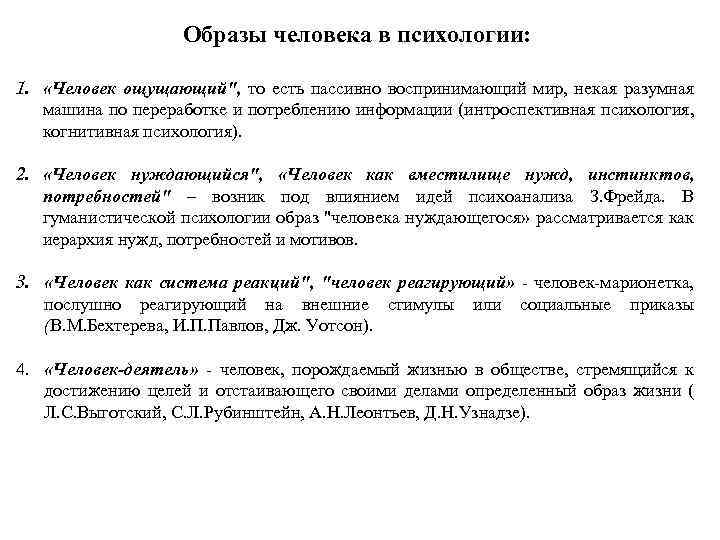 Образы человека в психологии:

1. «Человек ощущающий", то есть пассивно воспринимающий мир, некая разумная машина по переработке и потреблению информации (интроспективная психология, когнитивная психология).

2. «Человек нуждающийся", «Человек как вместилище нужд, инстинктов, потребностей" – возник под влиянием идей психоанализа З.Фрейда. В гуманистической психологии образ "человека нуждающегося» рассматривается как иерархия нужд, потребностей и мотивов.

3. «Человек как система реакций", "человек реагирующий» - человек-марионетка, послушно реагирующий на внешние стимулы или социальные приказы (В.М.Бехтерева, И.П.Павлов, Дж. Уотсон).

4. «Человек-деятель» - человек, порождаемый жизнью в обществе, стремящийся к достижению целей и отстаивающего своими делами определенный образ жизни ( Л.С.Выготский, С.Л.Рубинштейн, А.Н.Леонтьев, Д.Н.Узнадзе).